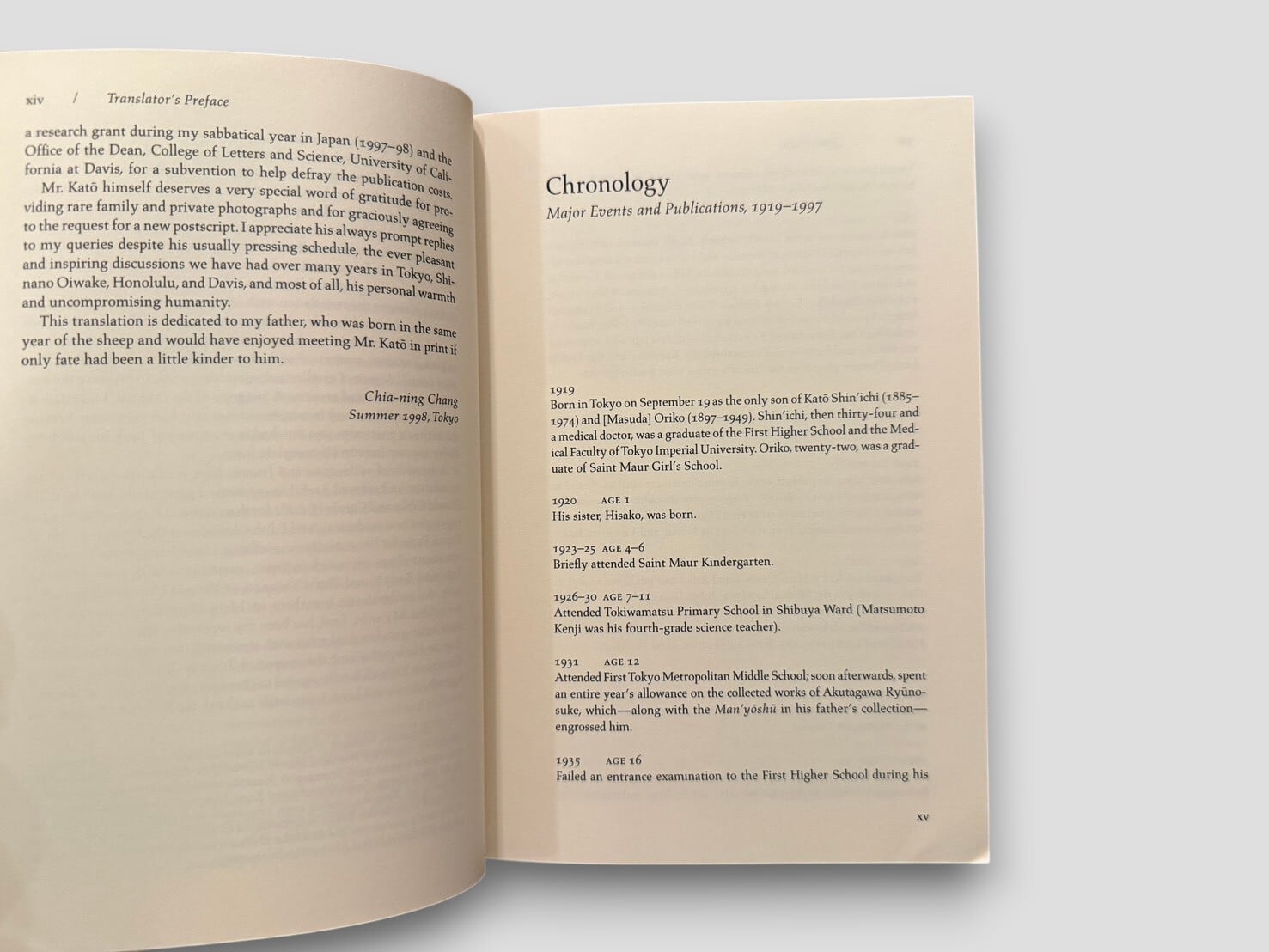 xiv / Translator's Preface

a research grant during my sabbatical year in Japan (1997–98) and the Office of the Dean, College of Letters and Science, University of California at Davis, for a subvention to help defray the publication costs.

Mr. Katō himself deserves a very special word of gratitude for providing rare family and private photographs and for graciously agreeing to the request for a new postscript. I appreciate his always prompt replies to my queries despite his usually pressing schedule, the ever pleasant and inspiring discussions we have had over many years in Tokyo, Shinano Oiwake, Honolulu, and Davis, and most of all, his personal warmth and uncompromising humanity.

This translation is dedicated to my father, who was born in the same year of the sheep and would have enjoyed meeting Mr. Katō in print if only fate had been a little kinder to him.

Chia-ning Chang
Summer 1998, Tokyo

Chronology
Major Events and Publications, 1919–1997

1919
Born in Tokyo on September 19 as the only son of Katō Shin'ichi (1885–1974) and [Masuda] Oriko (1897–1949). Shin'ichi, then thirty-four and a medical doctor, was a graduate of the First Higher School and the Medical Faculty of Tokyo Imperial University. Oriko, twenty-two, was a graduate of Saint Maur Girl's School.

1920 AGE 1
His sister, Hisako, was born.

1923–25 AGE 4–6
Briefly attended Saint Maur Kindergarten.

1926–30 AGE 7–11
Attended Tokiwamatsu Primary School in Shibuya Ward (Matsumoto Kenji was his fourth-grade science teacher).

1931 AGE 12
Attended First Tokyo Metropolitan Middle School; soon afterwards, spent an entire year's allowance on the collected works of Akutagawa Ryūnosuke, which—along with the Man'yōshū in his father's collection—engrossed him.

1935 AGE 16
Failed an entrance examination to the First Higher School during his

xv